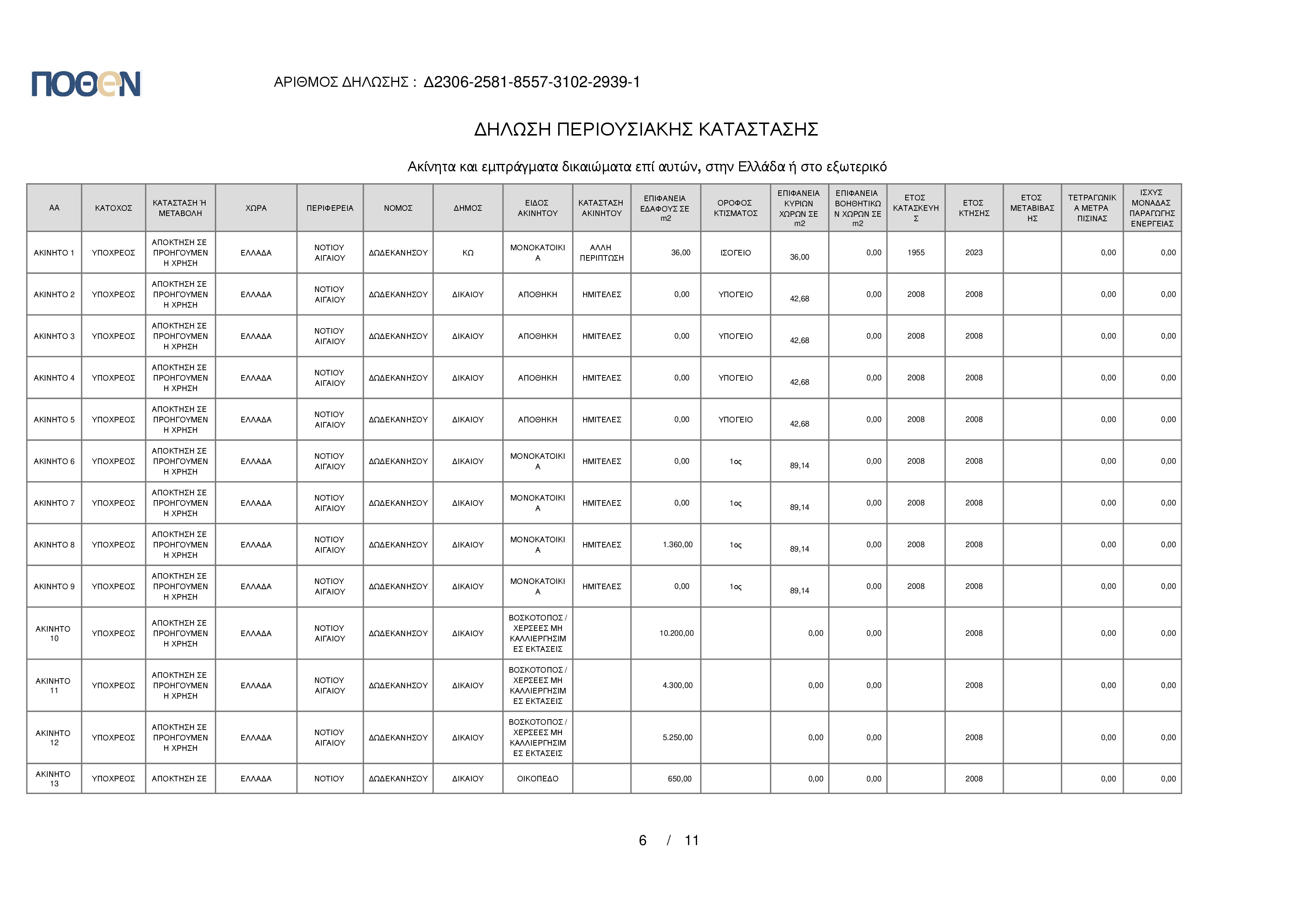 ΠΟΘΕΝ

ΑΡΙΘΜΟΣ ΔΗΛΩΣΗΣ : Δ2306-2581-8557-3102-2939-1

ΔΗΛΩΣΗ ΠΕΡΙΟΥΣΙΑΚΗΣ ΚΑΤΑΣΤΑΣΗΣ

Ακίνητα και εμπράγματα δικαιώματα επί αυτών, στην Ελλάδα ή στο εξωτερικό

| ΑΑ | ΚΑΤΟΧΟΣ | ΚΑΤΑΣΤΑΣΗ Ή ΜΕΤΑΒΟΛΗ | ΧΩΡΑ | ΠΕΡΙΦΕΡΕΙΑ | ΝΟΜΟΣ | ΔΗΜΟΣ | ΕΙΔΟΣ ΑΚΙΝΗΤΟΥ | ΚΑΤΑΣΤΑΣΗ ΑΚΙΝΗΤΟΥ | ΕΠΙΦΑΝΕΙΑ ΕΔΑΦΟΥΣ ΣΕ m2 | ΟΡΟΦΟΣ ΚΤΙΣΜΑΤΟΣ | ΕΠΙΦΑΝΕΙΑ ΚΥΡΙΩΝ ΧΩΡΩΝ ΣΕ m2 | ΕΠΙΦΑΝΕΙΑ ΒΟΗΘΗΤΙΚΩΝ ΧΩΡΩΝ ΣΕ m2 | ΕΤΟΣ ΚΑΤΑΣΚΕΥΗΣ | ΕΤΟΣ ΚΤΗΣΗΣ | ΕΤΟΣ ΜΕΤΑΒΙΒΑΣΗΣ | ΤΕΤΡΑΓΩΝΙΚΑ ΜΕΤΡΑ ΠΙΣΙΝΑΣ | ΙΣΧΥΣ ΜΟΝΑΔΑΣ ΠΑΡΑΓΩΓΗΣ ΕΝΕΡΓΕΙΑΣ |
|---|---|---|---|---|---|---|---|---|---|---|---|---|---|---|---|---|---|
| ΑΚΙΝΗΤΟ 1 | ΥΠΟΧΡΕΟΣ | ΑΠΟΚΤΗΣΗ ΣΕ ΠΡΟΗΓΟΥΜΕΝΗ ΧΡΗΣΗ | ΕΛΛΑΔΑ | ΝΟΤΙΟΥ ΑΙΓΑΙΟΥ | ΔΩΔΕΚΑΝΗΣΟΥ | ΚΩ | ΜΟΝΟΚΑΤΟΙΚΙΑ | ΑΛΛΗ ΠΕΡΙΠΤΩΣΗ | 36,00 | ΙΣΟΓΕΙΟ | 36,00 | 0,00 | 1955 | 2023 | | 0,00 | 0,00 |
| ΑΚΙΝΗΤΟ 2 | ΥΠΟΧΡΕΟΣ | ΑΠΟΚΤΗΣΗ ΣΕ ΠΡΟΗΓΟΥΜΕΝΗ ΧΡΗΣΗ | ΕΛΛΑΔΑ | ΝΟΤΙΟΥ ΑΙΓΑΙΟΥ | ΔΩΔΕΚΑΝΗΣΟΥ | ΔΙΚΑΙΟΥ | ΑΠΟΘΗΚΗ | ΗΜΙΤΕΛΕΣ | 0,00 | ΥΠΟΓΕΙΟ | 42,68 | 0,00 | 2008 | 2008 | | 0,00 | 0,00 |
| ΑΚΙΝΗΤΟ 3 | ΥΠΟΧΡΕΟΣ | ΑΠΟΚΤΗΣΗ ΣΕ ΠΡΟΗΓΟΥΜΕΝΗ ΧΡΗΣΗ | ΕΛΛΑΔΑ | ΝΟΤΙΟΥ ΑΙΓΑΙΟΥ | ΔΩΔΕΚΑΝΗΣΟΥ | ΔΙΚΑΙΟΥ | ΑΠΟΘΗΚΗ | ΗΜΙΤΕΛΕΣ | 0,00 | ΥΠΟΓΕΙΟ | 42,68 | 0,00 | 2008 | 2008 | | 0,00 | 0,00 |
| ΑΚΙΝΗΤΟ 4 | ΥΠΟΧΡΕΟΣ | ΑΠΟΚΤΗΣΗ ΣΕ ΠΡΟΗΓΟΥΜΕΝΗ ΧΡΗΣΗ | ΕΛΛΑΔΑ | ΝΟΤΙΟΥ ΑΙΓΑΙΟΥ | ΔΩΔΕΚΑΝΗΣΟΥ | ΔΙΚΑΙΟΥ | ΑΠΟΘΗΚΗ | ΗΜΙΤΕΛΕΣ | 0,00 | ΥΠΟΓΕΙΟ | 42,68 | 0,00 | 2008 | 2008 | | 0,00 | 0,00 |
| ΑΚΙΝΗΤΟ 5 | ΥΠΟΧΡΕΟΣ | ΑΠΟΚΤΗΣΗ ΣΕ ΠΡΟΗΓΟΥΜΕΝΗ ΧΡΗΣΗ | ΕΛΛΑΔΑ | ΝΟΤΙΟΥ ΑΙΓΑΙΟΥ | ΔΩΔΕΚΑΝΗΣΟΥ | ΔΙΚΑΙΟΥ | ΑΠΟΘΗΚΗ | ΗΜΙΤΕΛΕΣ | 0,00 | ΥΠΟΓΕΙΟ | 42,68 | 0,00 | 2008 | 2008 | | 0,00 | 0,00 |
| ΑΚΙΝΗΤΟ 6 | ΥΠΟΧΡΕΟΣ | ΑΠΟΚΤΗΣΗ ΣΕ ΠΡΟΗΓΟΥΜΕΝΗ ΧΡΗΣΗ | ΕΛΛΑΔΑ | ΝΟΤΙΟΥ ΑΙΓΑΙΟΥ | ΔΩΔΕΚΑΝΗΣΟΥ | ΔΙΚΑΙΟΥ | ΜΟΝΟΚΑΤΟΙΚΙΑ | ΗΜΙΤΕΛΕΣ | 0,00 | 1ος | 89,14 | 0,00 | 2008 | 2008 | | 0,00 | 0,00 |
| ΑΚΙΝΗΤΟ 7 | ΥΠΟΧΡΕΟΣ | ΑΠΟΚΤΗΣΗ ΣΕ ΠΡΟΗΓΟΥΜΕΝΗ ΧΡΗΣΗ | ΕΛΛΑΔΑ | ΝΟΤΙΟΥ ΑΙΓΑΙΟΥ | ΔΩΔΕΚΑΝΗΣΟΥ | ΔΙΚΑΙΟΥ | ΜΟΝΟΚΑΤΟΙΚΙΑ | ΗΜΙΤΕΛΕΣ | 0,00 | 1ος | 89,14 | 0,00 | 2008 | 2008 | | 0,00 | 0,00 |
| ΑΚΙΝΗΤΟ 8 | ΥΠΟΧΡΕΟΣ | ΑΠΟΚΤΗΣΗ ΣΕ ΠΡΟΗΓΟΥΜΕΝΗ ΧΡΗΣΗ | ΕΛΛΑΔΑ | ΝΟΤΙΟΥ ΑΙΓΑΙΟΥ | ΔΩΔΕΚΑΝΗΣΟΥ | ΔΙΚΑΙΟΥ | ΜΟΝΟΚΑΤΟΙΚΙΑ | ΗΜΙΤΕΛΕΣ | 1.360,00 | 1ος | 89,14 | 0,00 | 2008 | 2008 | | 0,00 | 0,00 |
| ΑΚΙΝΗΤΟ 9 | ΥΠΟΧΡΕΟΣ | ΑΠΟΚΤΗΣΗ ΣΕ ΠΡΟΗΓΟΥΜΕΝΗ ΧΡΗΣΗ | ΕΛΛΑΔΑ | ΝΟΤΙΟΥ ΑΙΓΑΙΟΥ | ΔΩΔΕΚΑΝΗΣΟΥ | ΔΙΚΑΙΟΥ | ΜΟΝΟΚΑΤΟΙΚΙΑ | ΗΜΙΤΕΛΕΣ | 0,00 | 1ος | 89,14 | 0,00 | 2008 | 2008 | | 0,00 | 0,00 |
| ΑΚΙΝΗΤΟ 10 | ΥΠΟΧΡΕΟΣ | ΑΠΟΚΤΗΣΗ ΣΕ ΠΡΟΗΓΟΥΜΕΝΗ ΧΡΗΣΗ | ΕΛΛΑΔΑ | ΝΟΤΙΟΥ ΑΙΓΑΙΟΥ | ΔΩΔΕΚΑΝΗΣΟΥ | ΔΙΚΑΙΟΥ | ΒΟΣΚΟΤΟΠΟΣ / ΧΕΡΣΕΕΣ ΜΗ ΚΑΛΛΙΕΡΓΗΣΙΜΕΣ ΕΚΤΑΣΕΙΣ | | 10.200,00 | | 0,00 | 0,00 | | 2008 | | 0,00 | 0,00 |
| ΑΚΙΝΗΤΟ 11 | ΥΠΟΧΡΕΟΣ | ΑΠΟΚΤΗΣΗ ΣΕ ΠΡΟΗΓΟΥΜΕΝΗ ΧΡΗΣΗ | ΕΛΛΑΔΑ | ΝΟΤΙΟΥ ΑΙΓΑΙΟΥ | ΔΩΔΕΚΑΝΗΣΟΥ | ΔΙΚΑΙΟΥ | ΒΟΣΚΟΤΟΠΟΣ / ΧΕΡΣΕΕΣ ΜΗ ΚΑΛΛΙΕΡΓΗΣΙΜΕΣ ΕΚΤΑΣΕΙΣ | | 4.300,00 | | 0,00 | 0,00 | | 2008 | | 0,00 | 0,00 |
| ΑΚΙΝΗΤΟ 12 | ΥΠΟΧΡΕΟΣ | ΑΠΟΚΤΗΣΗ ΣΕ ΠΡΟΗΓΟΥΜΕΝΗ ΧΡΗΣΗ | ΕΛΛΑΔΑ | ΝΟΤΙΟΥ ΑΙΓΑΙΟΥ | ΔΩΔΕΚΑΝΗΣΟΥ | ΔΙΚΑΙΟΥ | ΒΟΣΚΟΤΟΠΟΣ / ΧΕΡΣΕΕΣ ΜΗ ΚΑΛΛΙΕΡΓΗΣΙΜΕΣ ΕΚΤΑΣΕΙΣ | | 5.250,00 | | 0,00 | 0,00 | | 2008 | | 0,00 | 0,00 |
| ΑΚΙΝΗΤΟ 13 | ΥΠΟΧΡΕΟΣ | ΑΠΟΚΤΗΣΗ ΣΕ | ΕΛΛΑΔΑ | ΝΟΤΙΟΥ | ΔΩΔΕΚΑΝΗΣΟΥ | ΔΙΚΑΙΟΥ | ΟΙΚΟΠΕΔΟ | | 650,00 | | 0,00 | 0,00 | | 2008 | | 0,00 | 0,00 |

6 / 11